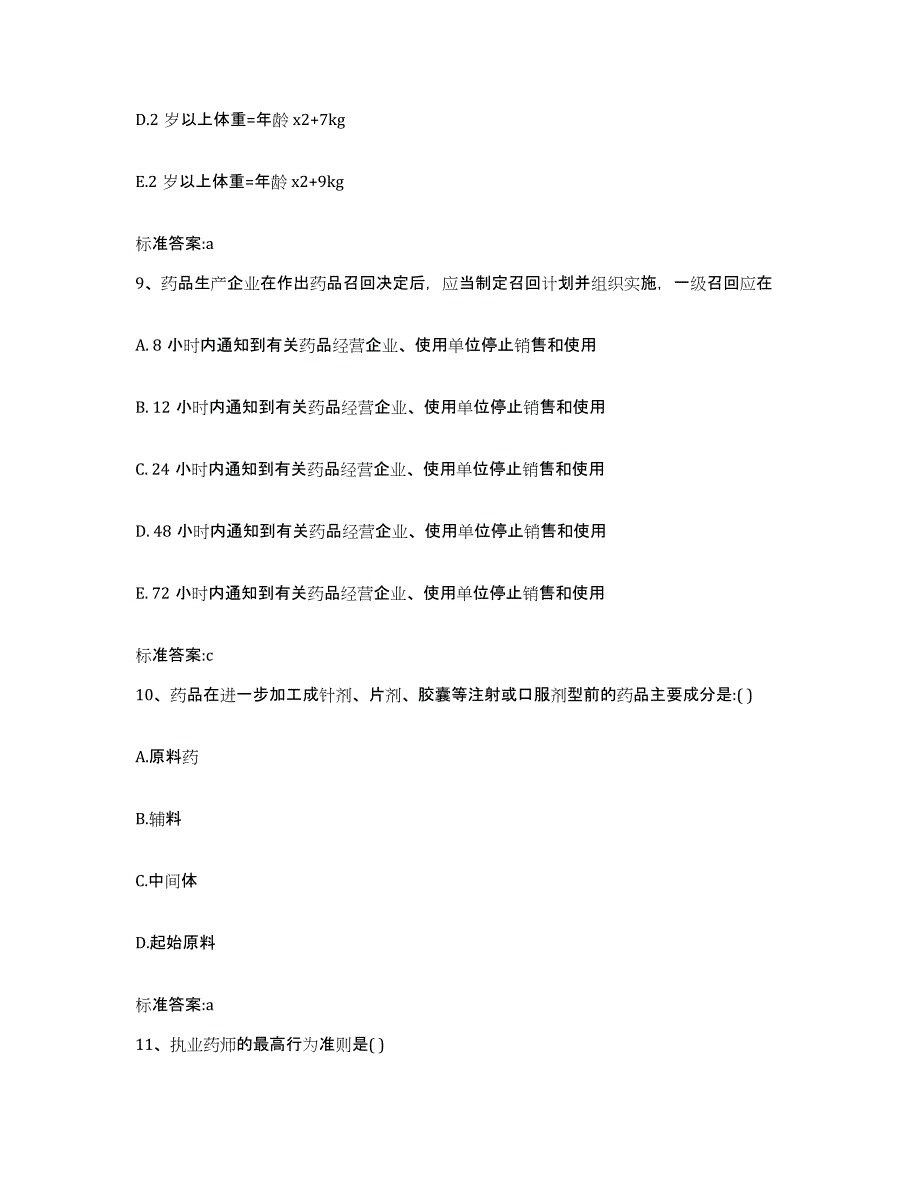 D.2 岁以上体重=年龄 x2+7kg

E.2 岁以上体重=年龄 x2+9kg

标准答案:a

9、药品生产企业在作出药品召回决定后，应当制定召回计划并组织实施，一级召回应在

A. 8 小时内通知到有关药品经营企业、使用单位停止销售和使用

B. 12 小时内通知到有关药品经营企业、使用单位停止销售和使用

C. 24 小时内通知到有关药品经营企业、使用单位停止销售和使用

D. 48 小时内通知到有关药品经营企业、使用单位停止销售和使用

E. 72 小时内通知到有关药品经营企业、使用单位停止销售和使用

标准答案:c

10、药品在进一步加工成针剂、片剂、胶囊等注射或口服剂型前的药品主要成分是:( )

A.原料药

B.辅料

C.中间体

D.起始原料

标准答案:a

11、执业药师的最高行为准则是( )